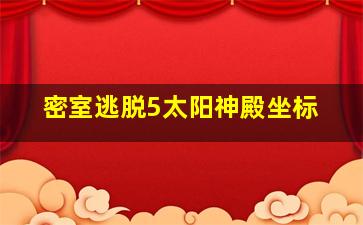 密室逃脱5太阳神殿坐标